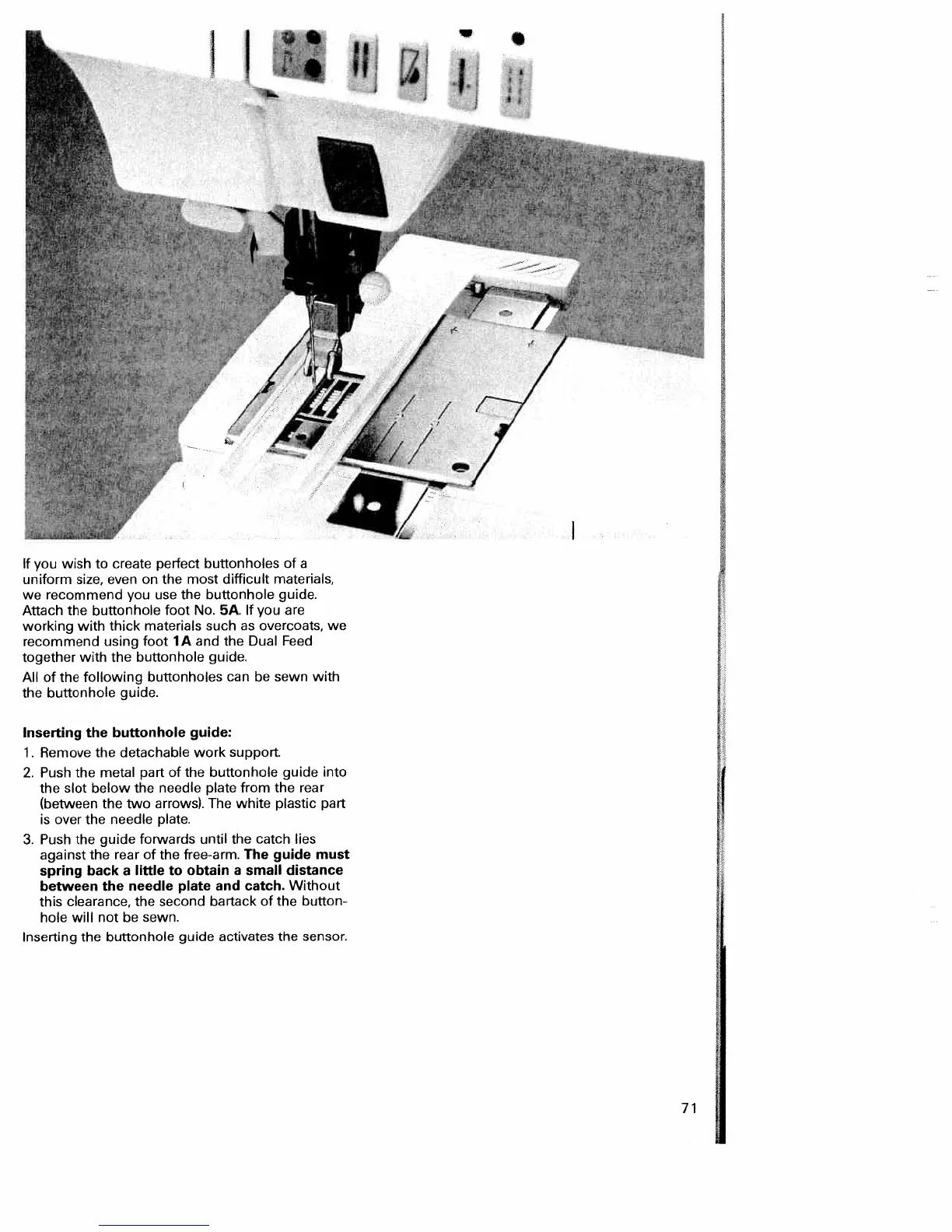 If you wish to create perfect buttonholes of a uniform size, even on the most difficult materials, we recommend you use the buttonhole guide. Attach the buttonhole foot No. 5A. If you are working with thick materials such as overcoats, we recommend using foot 1A and the Dual Feed together with the buttonhole guide.

All of the following buttonholes can be sewn with the buttonhole guide.

Inserting the buttonhole guide:

1. Remove the detachable work support.
2. Push the metal part of the buttonhole guide into the slot below the needle plate from the rear (between the two arrows). The white plastic part is over the needle plate.
3. Push the guide forwards until the catch lies against the rear of the free-arm. The guide must spring back a little to obtain a small distance between the needle plate and catch. Without this clearance, the second bartack of the buttonhole will not be sewn.

Inserting the buttonhole guide activates the sensor.

71